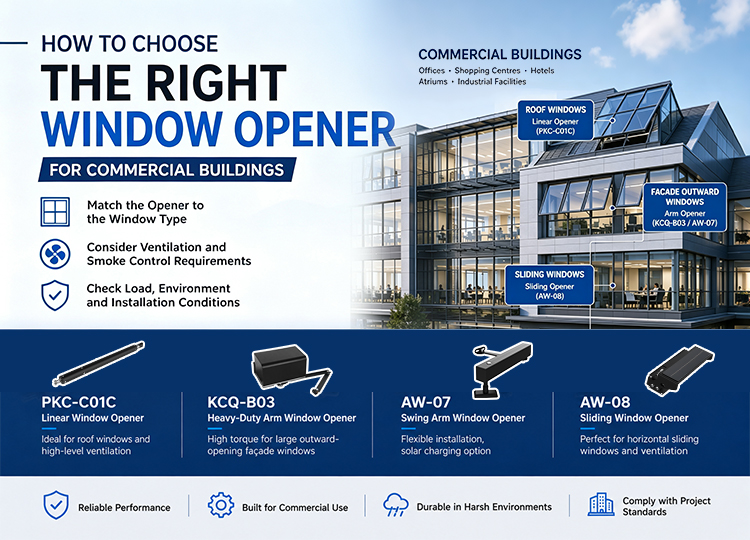 HOW TO CHOOSE
THE RIGHT
WINDOW OPENER
FOR COMMERCIAL BUILDINGS

Match the Opener to the Window Type

Consider Ventilation and Smoke Control Requirements

Check Load, Environment and Installation Conditions

COMMERCIAL BUILDINGS
Offices • Shopping Centres • Hotels
Atriums • Industrial Facilities

ROOF WINDOWS
Linear Opener
(PKC-C01C)

FACADE OUTWARD WINDOWS
Arm Opener
(KCQ-B03 / AW-07)

SLIDING WINDOWS
Sliding Opener
(AW-08)

PKC-C01C
Linear Window Opener
Ideal for roof windows and high-level ventilation

KCQ-B03
Heavy-Duty Arm Window Opener
High torque for large outward-opening façade windows

AW-07
Swing Arm Window Opener
Flexible installation, solar charging option

AW-08
Sliding Window Opener
Perfect for horizontal sliding windows and ventilation

Reliable Performance

Built for Commercial Use

Durable in Harsh Environments

Comply with Project Standards